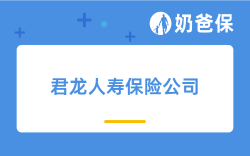 奶爸保

君龙人寿保险公司